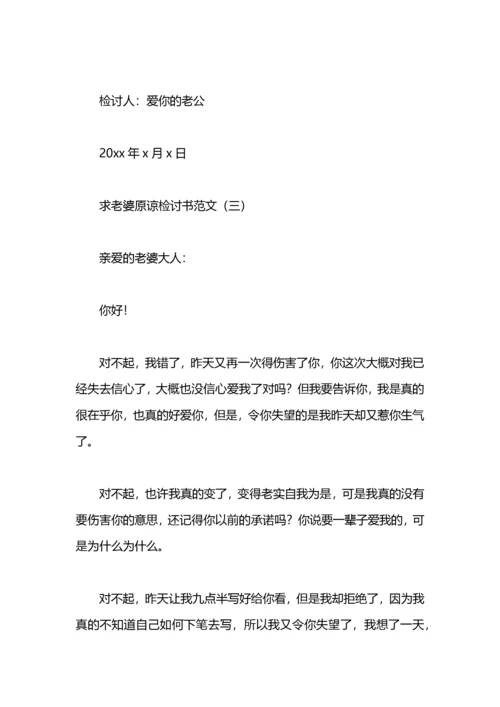 检讨人：爱你的老公

20xx 年 x 月 x 日

求老婆原谅检讨书范文（三）

亲爱的老婆大人：

你好！

对不起，我错了，昨天又再一次得伤害了你，你这次大概对我已经失去信心了，大概也没信心爱我了对吗？但我要告诉你，我是真的很在乎你，也真的好爱你，但是，令你失望的是我昨天却又惹你生气了。

对不起，也许我真的变了，变得老实自我为是，可是我真的没有要伤害你的意思，还记得你以前的承诺吗？你说要一辈子爱我的，可是为什么为什么。

对不起，昨天让我九点半写好给你看，但是我却拒绝了，因为我真的不知道自己如何下笔去写，所以我又令你失望了，我想了一天，